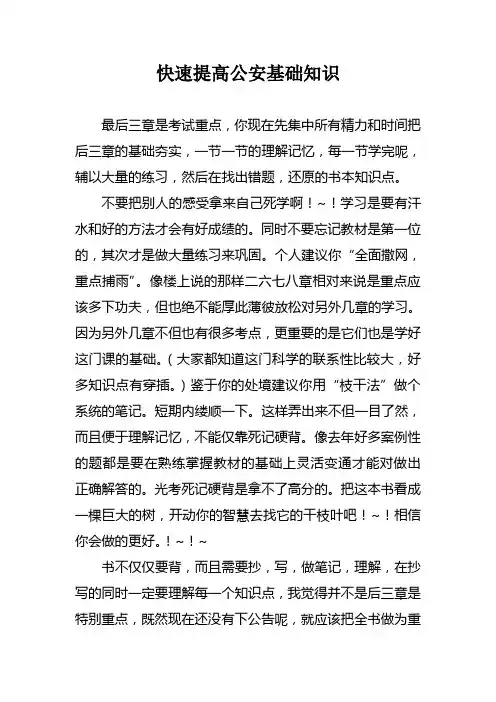 快速提高公安基础知识

最后三章是考试重点，你现在先集中所有精力和时间把后三章的基础夯实，一节一节的理解记忆，每一节学完呢，辅以大量的练习，然后在找出错题，还原的书本知识点。

不要把别人的感受拿来自己死学啊！~！学习是要有汗水和好的方法才会有好成绩的。同时不要忘记教材是第一位的，其次才是做大量练习来巩固。个人建议你“全面撒网，重点捕雨”。像楼上说的那样二六七八章相对来说是重点应该多下功夫，但也绝不能厚此薄彼放松对另外几章的学习。因为另外几章不但也有很多考点，更重要的是它们也是学好这门课的基础。（大家都知道这门科学的联系性比较大，好多知识点有穿插。）鉴于你的处境建议你用“枝干法”做个系统的笔记。短期内缕顺一下。这样弄出来不但一目了然，而且便于理解记忆，不能仅靠死记硬背。像去年好多案例性的题都是要在熟练掌握教材的基础上灵活变通才能对做出正确解答的。光考死记硬背是拿不了高分的。把这本书看成一棵巨大的树，开动你的智慧去找它的干枝叶吧！~！相信你会做的更好。！~！~

书不仅仅要背，而且需要抄，写，做笔记，理解，在抄写的同时一定要理解每一个知识点，我觉得并不是后三章是特别重点，既然现在还没有下公告呢，就应该把全书做为重